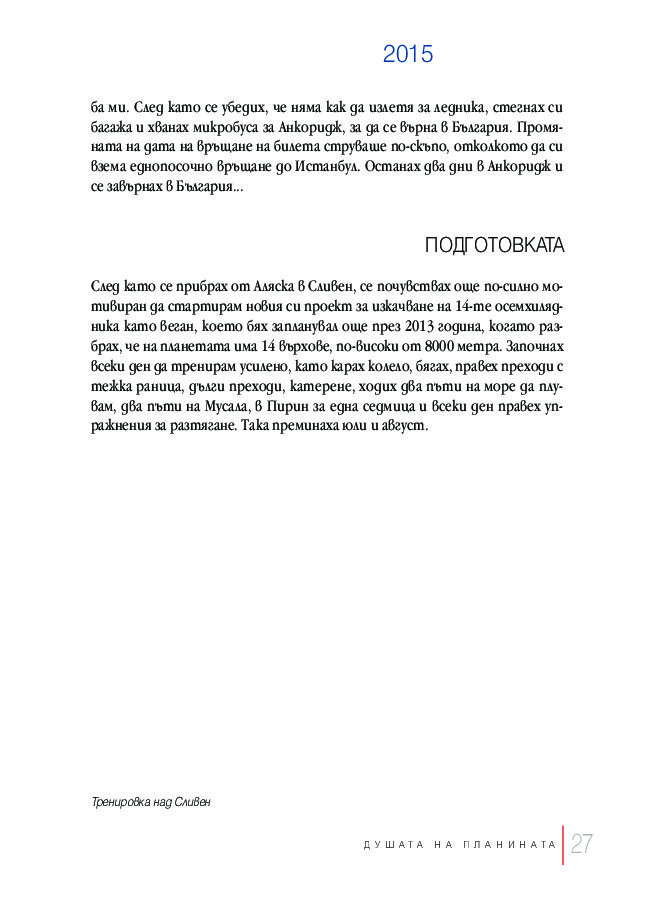 2015

ба ми. След като се убедих, че няма как да излетя за ледника, стегнах си багажа и хванах микробуса за Анкоридж, за да се върна в България. Промяната на дата на връщане на билета струваше по-скъпо, отколкото да си взема еднопосочно връщане до Истанбул. Останах два дни в Анкоридж и се завърнах в България...

ПОДГОТОВКАТА

След като се прибрах от Аляска в Сливен, се почувствах още по-силно мотивиран да стартирам новия си проект за изкачване на 14-те осемхилядника като веган, което бях запланувал още през 2013 година, когато разбрах, че на планетата има 14 върхове, по-високи от 8000 метра. Започнах всеки ден да тренирам усилено, като карах колело, бягах, правех преходи с тежка раница, дълги преходи, катерене, ходих два пъти на море да плувам, два пъти на Мусала, в Пирин за една седмица и всеки ден правех упражнения за разтягане. Така преминаха юли и август.

Тренировка над Сливен

ДУШАТА НА ПЛАНИНАТА 27